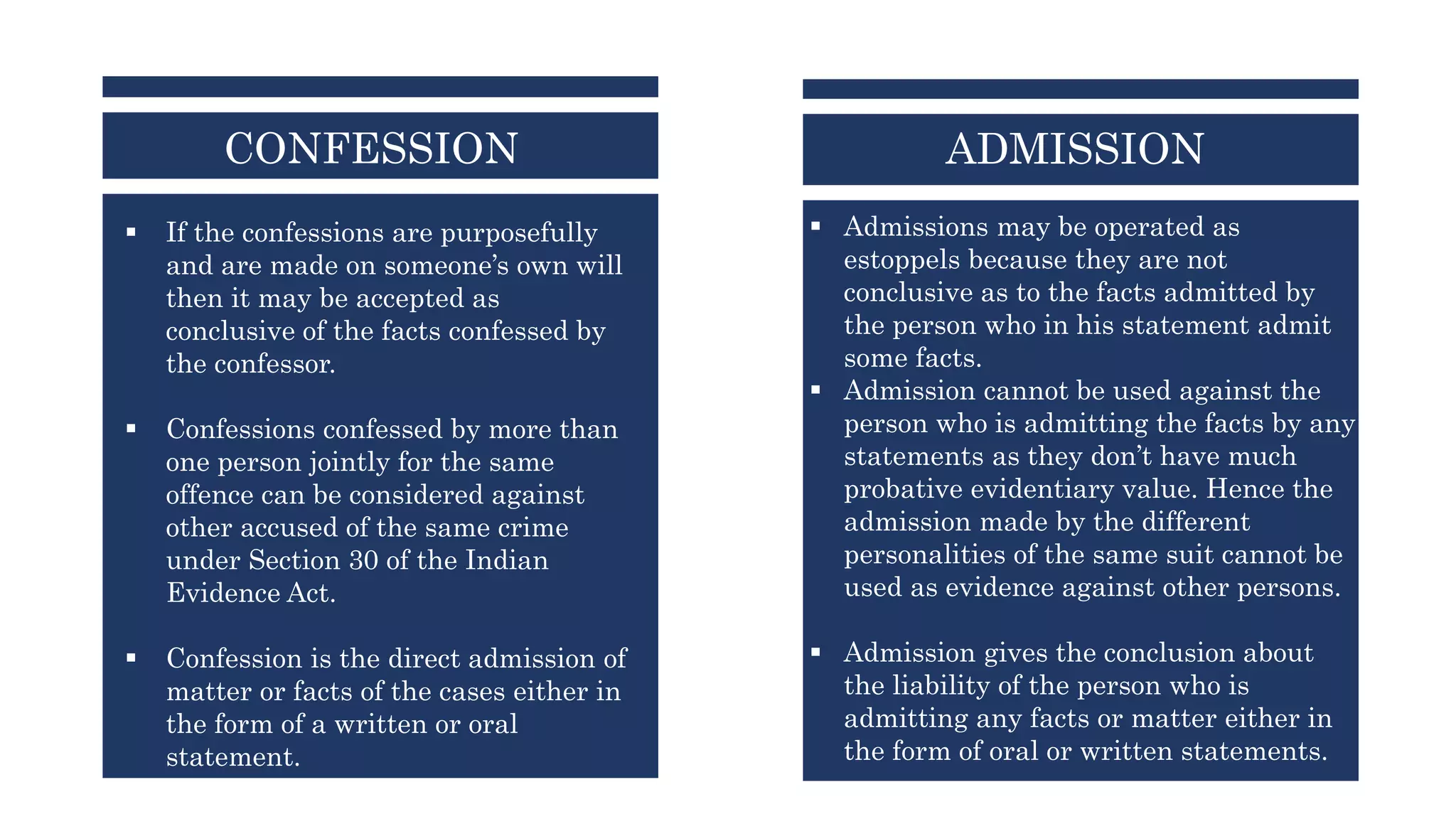 CONFESSION

▪ If the confessions are purposefully and are made on someone's own will then it may be accepted as conclusive of the facts confessed by the confessor.

▪ Confessions confessed by more than one person jointly for the same offence can be considered against other accused of the same crime under Section 30 of the Indian Evidence Act.

▪ Confession is the direct admission of matter or facts of the cases either in the form of a written or oral statement.

ADMISSION

▪ Admissions may be operated as estoppels because they are not conclusive as to the facts admitted by the person who in his statement admit some facts.

▪ Admission cannot be used against the person who is admitting the facts by any statements as they don't have much probative evidentiary value. Hence the admission made by the different personalities of the same suit cannot be used as evidence against other persons.

▪ Admission gives the conclusion about the liability of the person who is admitting any facts or matter either in the form of oral or written statements.